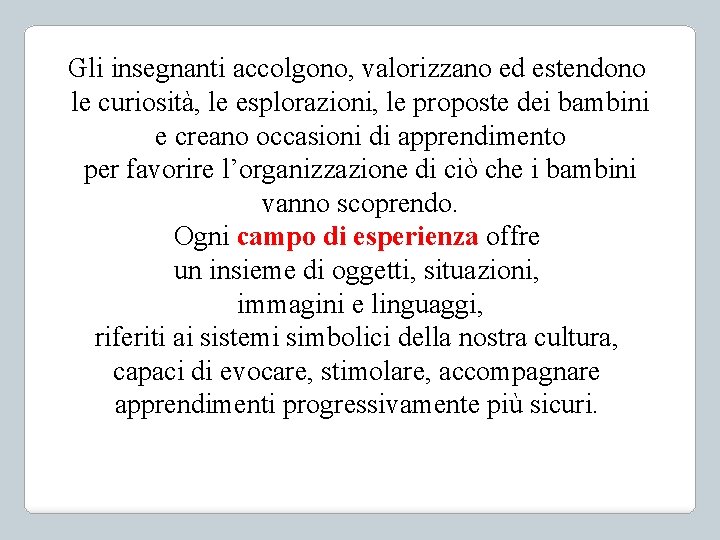 Gli insegnanti accolgono, valorizzano ed estendono le curiosità, le esplorazioni, le proposte dei bambini e creano occasioni di apprendimento per favorire l'organizzazione di ciò che i bambini vanno scoprendo.

Ogni campo di esperienza offre un insieme di oggetti, situazioni, immagini e linguaggi, riferiti ai sistemi simbolici della nostra cultura, capaci di evocare, stimolare, accompagnare apprendimenti progressivamente più sicuri.